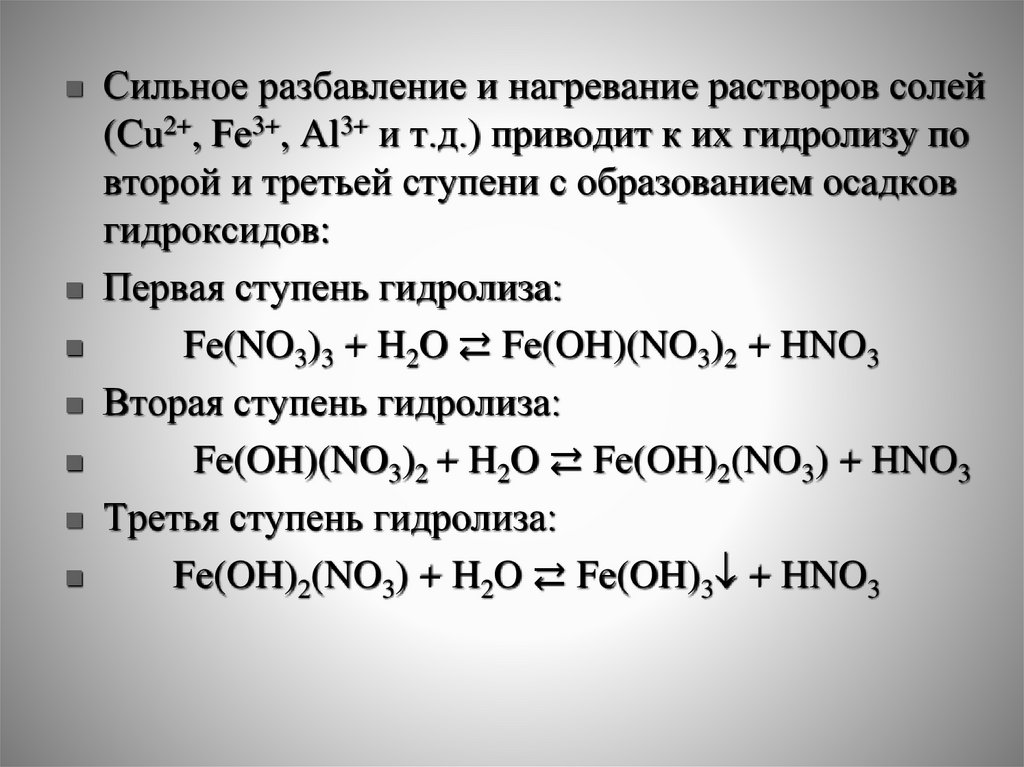 Сильное разбавление и нагревание растворов солей ($Cu^{2+}$, $Fe^{3+}$, $Al^{3+}$ и т.д.) приводит к их гидролизу по второй и третьей ступени с образованием осадков гидроксидов:

Первая ступень гидролиза:

$Fe(NO_3)_3 + H_2O \rightleftarrows Fe(OH)(NO_3)_2 + HNO_3$

Вторая ступень гидролиза:

$Fe(OH)(NO_3)_2 + H_2O \rightleftarrows Fe(OH)_2(NO_3) + HNO_3$

Третья ступень гидролиза:

$Fe(OH)_2(NO_3) + H_2O \rightleftarrows Fe(OH)_3\downarrow + HNO_3$